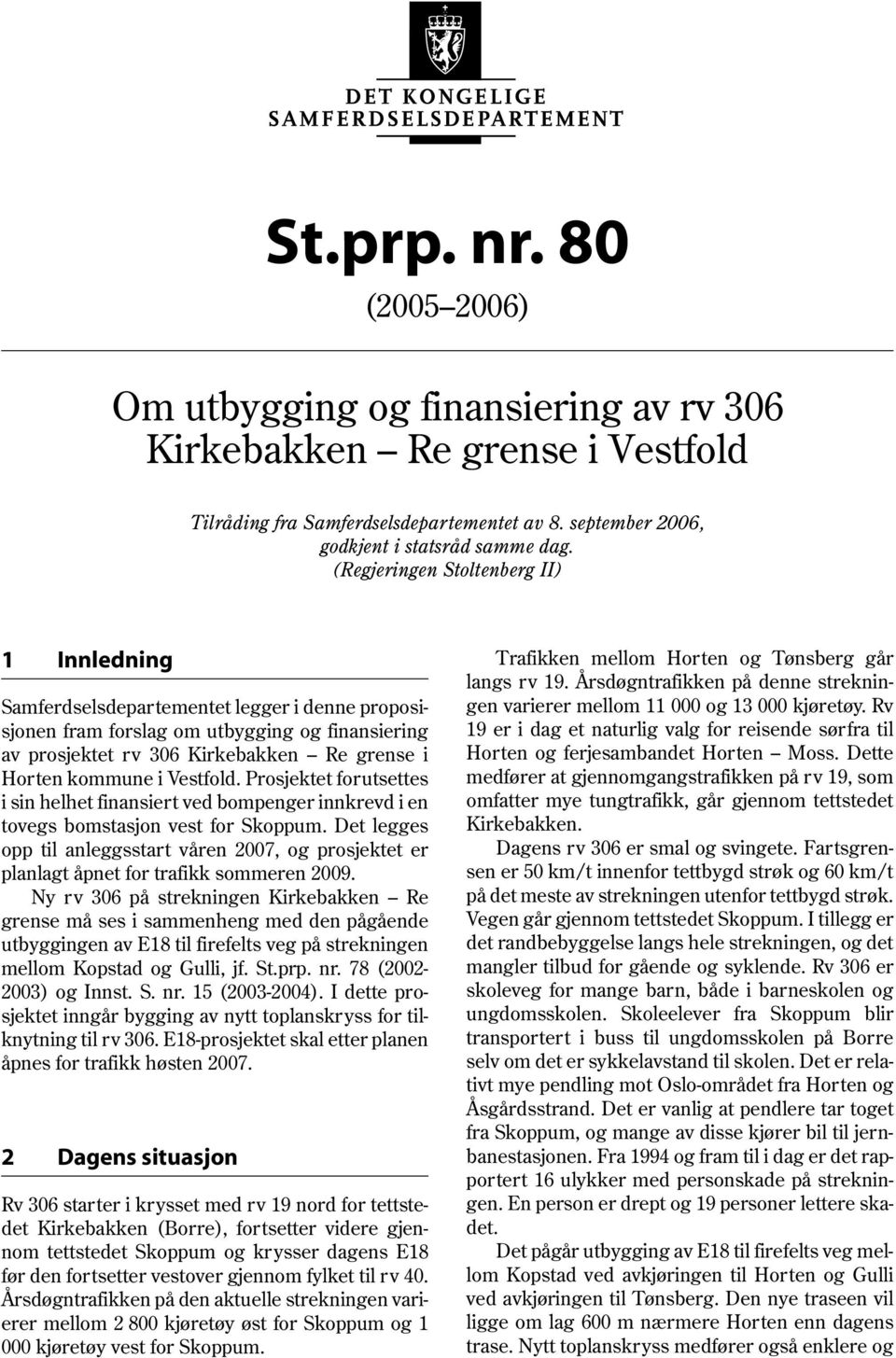 DET KONGELIGE
SAMFERDSELSDEPARTEMENT

St.prp. nr. 80
(2005–2006)

Om utbygging og finansiering av rv 306 Kirkebakken – Re grense i Vestfold

Tilråding fra Samferdselsdepartementet av 8. september 2006, godkjent i statsråd samme dag.
(Regjeringen Stoltenberg II)

1 Innledning

Samferdselsdepartementet legger i denne proposisjonen fram forslag om utbygging og finansiering av prosjektet rv 306 Kirkebakken – Re grense i Horten kommune i Vestfold. Prosjektet forutsettes i sin helhet finansiert ved bompenger innkrevd i en tovegs bomstasjon vest for Skoppum. Det legges opp til anleggsstart våren 2007, og prosjektet er planlagt åpnet for trafikk sommeren 2009.

Ny rv 306 på strekningen Kirkebakken – Re grense må ses i sammenheng med den pågående utbyggingen av E18 til firefelts veg på strekningen mellom Kopstad og Gulli, jf. St.prp. nr. 78 (2002-2003) og Innst. S. nr. 15 (2003-2004). I dette prosjektet inngår bygging av nytt toplanskryss for tilknytning til rv 306. E18-prosjektet skal etter planen åpnes for trafikk høsten 2007.

2 Dagens situasjon

Rv 306 starter i krysset med rv 19 nord for tettstedet Kirkebakken (Borre), fortsetter videre gjennom tettstedet Skoppum og krysser dagens E18 før den fortsetter vestover gjennom fylket til rv 40. Årsdøgntrafikken på den aktuelle strekningen varierer mellom 2 800 kjøretøy øst for Skoppum og 1 000 kjøretøy vest for Skoppum.

Trafikken mellom Horten og Tønsberg går langs rv 19. Årsdøgntrafikken på denne strekningen varierer mellom 11 000 og 13 000 kjøretøy. Rv 19 er i dag et naturlig valg for reisende sørfra til Horten og ferjesambandet Horten – Moss. Dette medfører at gjennomgangstrafikken på rv 19, som omfatter mye tungtrafikk, går gjennom tettstedet Kirkebakken.

Dagens rv 306 er smal og svingete. Fartsgrensen er 50 km/t innenfor tettbygd strøk og 60 km/t på det meste av strekningen utenfor tettbygd strøk. Vegen går gjennom tettstedet Skoppum. I tillegg er det randbebyggelse langs hele strekningen, og det mangler tilbud for gående og syklende. Rv 306 er skoleveg for mange barn, både i barneskolen og ungdomsskolen. Skoleelever fra Skoppum blir transportert i buss til ungdomsskolen på Borre selv om det er sykkelavstand til skolen. Det er relativt mye pendling mot Oslo-området fra Horten og Åsgårdsstrand. Det er vanlig at pendlere tar toget fra Skoppum, og mange av disse kjører bil til jernbanestasjonen. Fra 1994 og fram til i dag er det rapportert 16 ulykker med personskade på strekningen. En person er drept og 19 personer lettere skadet.

Det pågår utbygging av E18 til firefelts veg mellom Kopstad ved avkjøringen til Horten og Gulli ved avkjøringen til Tønsberg. Den nye traseen vil ligge om lag 600 m nærmere Horten enn dagens trase. Nytt toplanskryss medfører også enklere og